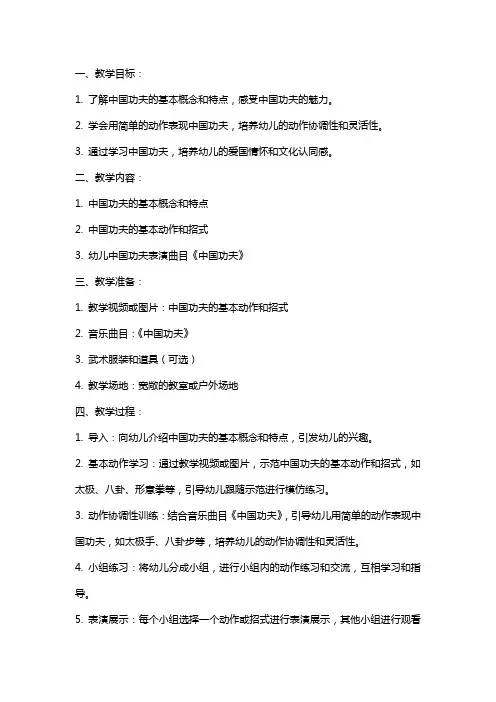 一、教学目标：

1. 了解中国功夫的基本概念和特点，感受中国功夫的魅力。

2. 学会用简单的动作表现中国功夫，培养幼儿的动作协调性和灵活性。

3. 通过学习中国功夫，培养幼儿的爱国情怀和文化认同感。

二、教学内容：

1. 中国功夫的基本概念和特点

2. 中国功夫的基本动作和招式

3. 幼儿中国功夫表演曲目《中国功夫》

三、教学准备：

1. 教学视频或图片：中国功夫的基本动作和招式

2. 音乐曲目：《中国功夫》

3. 武术服装和道具（可选）

4. 教学场地：宽敞的教室或户外场地

四、教学过程：

1. 导入：向幼儿介绍中国功夫的基本概念和特点，引发幼儿的兴趣。

2. 基本动作学习：通过教学视频或图片，示范中国功夫的基本动作和招式，如太极、八卦、形意拳等，引导幼儿跟随示范进行模仿练习。

3. 动作协调性训练：结合音乐曲目《中国功夫》，引导幼儿用简单的动作表现中国功夫，如太极手、八卦步等，培养幼儿的动作协调性和灵活性。

4. 小组练习：将幼儿分成小组，进行小组内的动作练习和交流，互相学习和指导。

5. 表演展示：每个小组选择一个动作或招式进行表演展示，其他小组进行观看